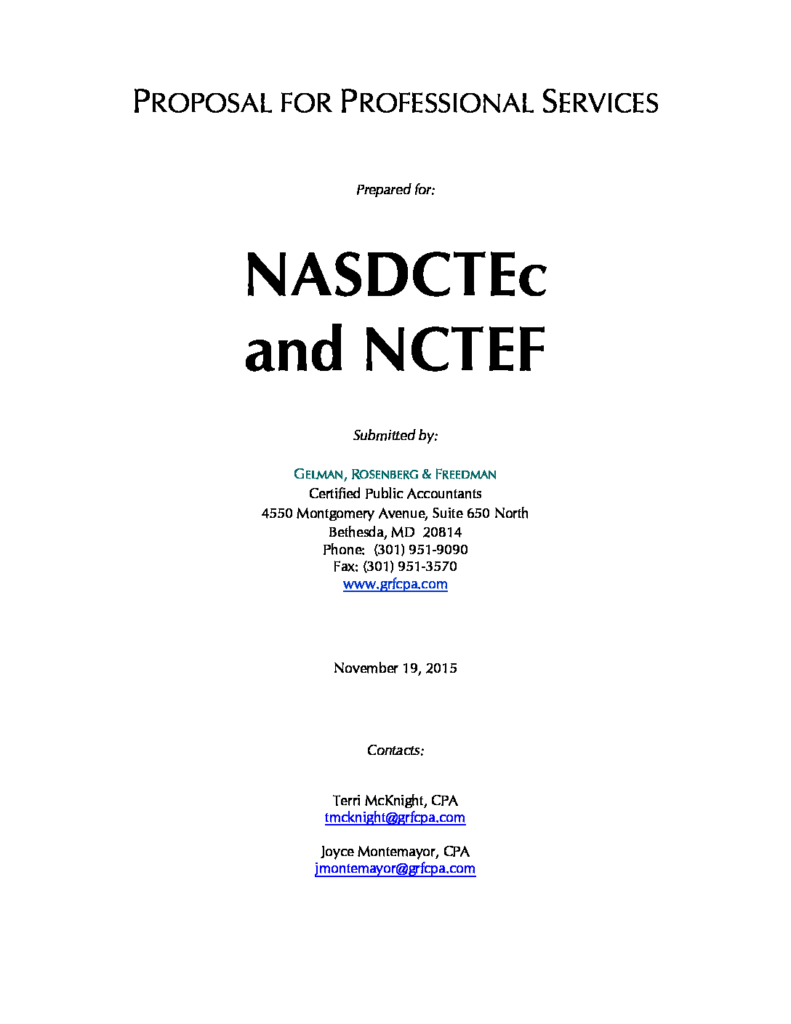 PROPOSAL FOR PROFESSIONAL SERVICES

Prepared for:

NASDCTEc and NCTEF

Submitted by:

GELMAN, ROSENBERG & FREEDMAN
Certified Public Accountants
4550 Montgomery Avenue, Suite 650 North
Bethesda, MD 20814
Phone: (301) 951-9090
Fax: (301) 951-3570
www.grfcpa.com

November 19, 2015

Contacts:

Terri McKnight, CPA
tmcknight@grfcpa.com

Joyce Montemayor, CPA
jmontemayor@grfcpa.com